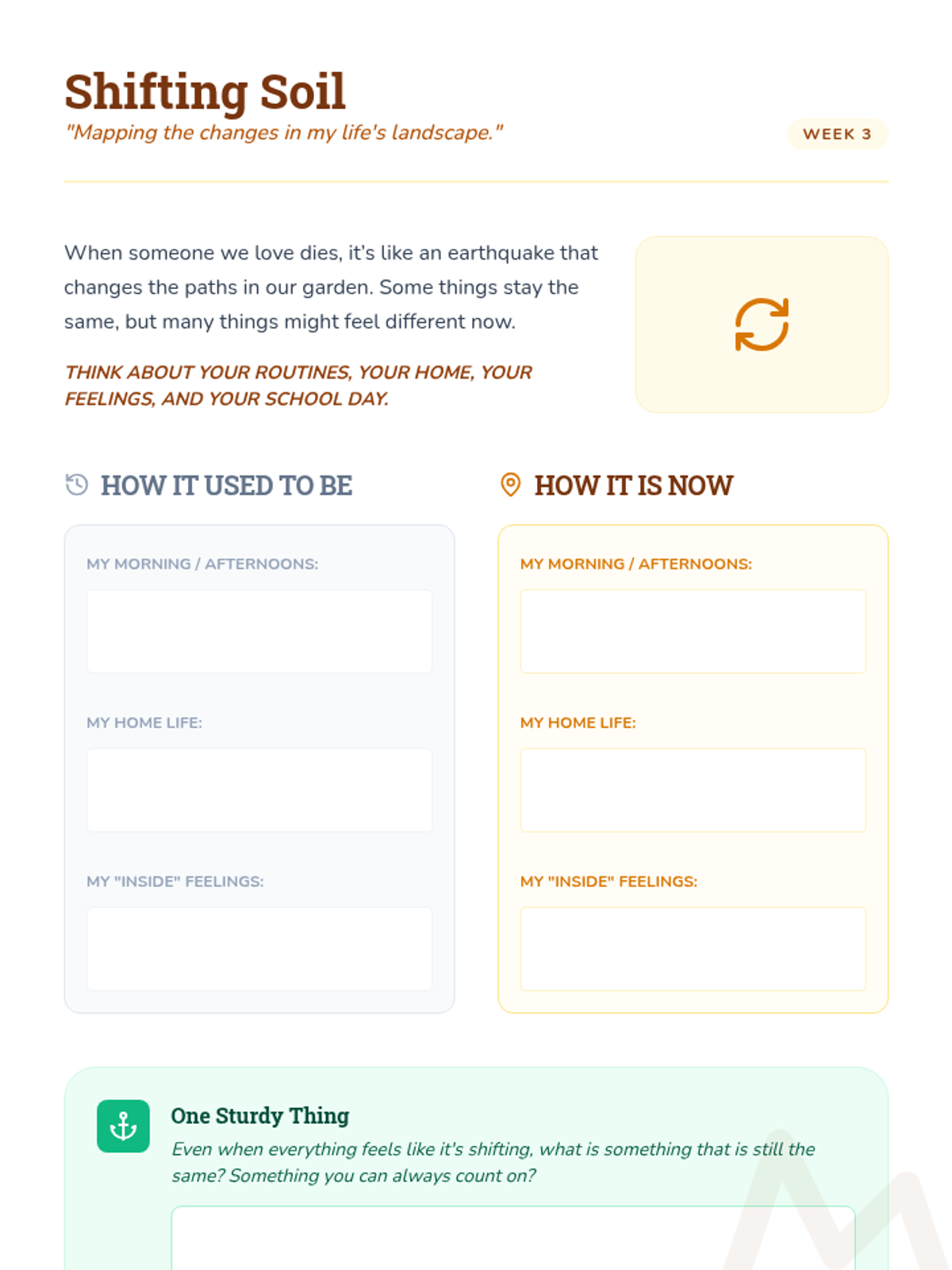 Shifting Soil

"Mapping the changes in my life's landscape."

WEEK 3

When someone we love dies, it's like an earthquake that changes the paths in our garden. Some things stay the same, but many things might feel different now.

THINK ABOUT YOUR ROUTINES, YOUR HOME, YOUR FEELINGS, AND YOUR SCHOOL DAY.

HOW IT USED TO BE

MY MORNING / AFTERNOONS:

MY HOME LIFE:

MY "INSIDE" FEELINGS:

HOW IT IS NOW

MY MORNING / AFTERNOONS:

MY HOME LIFE:

MY "INSIDE" FEELINGS:

One Sturdy Thing

Even when everything feels like it's shifting, what is something that is still the same? Something you can always count on?